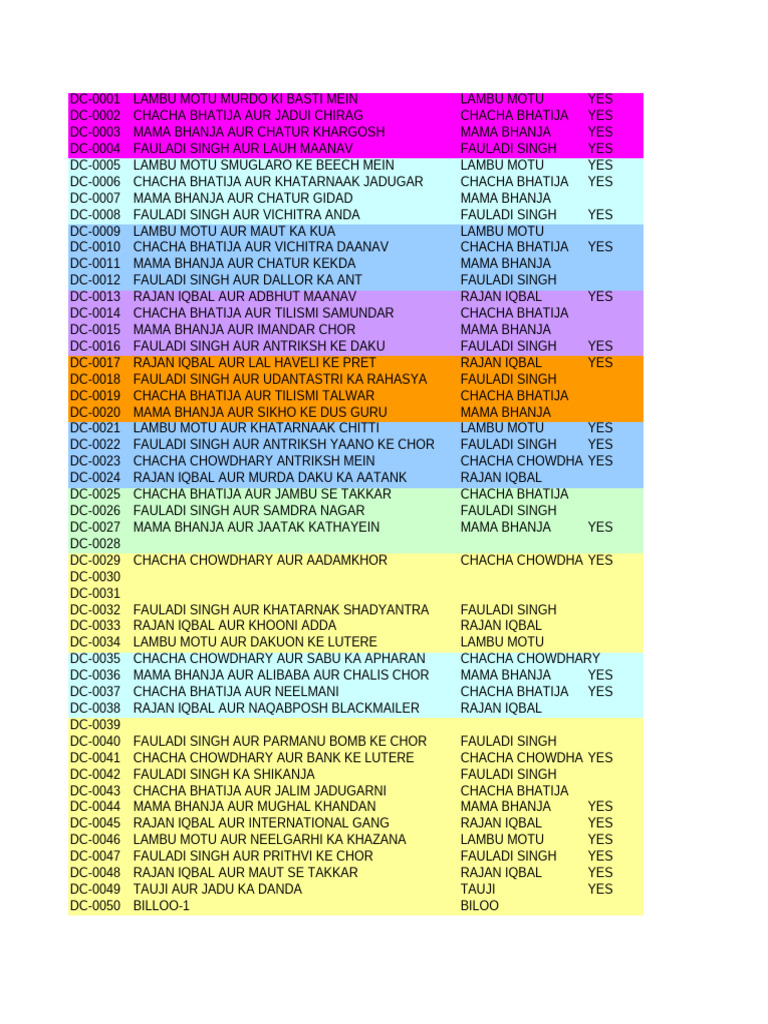 | | | | |
|---|---|---|---|
| DC-0001 | LAMBU MOTU MURDO KI BASTI MEIN | LAMBU MOTU | YES |
| DC-0002 | CHACHA BHATIJA AUR JADUI CHIRAG | CHACHA BHATIJA | YES |
| DC-0003 | MAMA BHANJA AUR CHATUR KHARGOSH | MAMA BHANJA | YES |
| DC-0004 | FAULADI SINGH AUR LAUH MAANAV | FAULADI SINGH | YES |
| DC-0005 | LAMBU MOTU SMUGLARO KE BEECH MEIN | LAMBU MOTU | YES |
| DC-0006 | CHACHA BHATIJA AUR KHATARNAAK JADUGAR | CHACHA BHATIJA | YES |
| DC-0007 | MAMA BHANJA AUR CHATUR GIDAD | MAMA BHANJA | |
| DC-0008 | FAULADI SINGH AUR VICHITRA ANDA | FAULADI SINGH | YES |
| DC-0009 | LAMBU MOTU AUR MAUT KA KUA | LAMBU MOTU | |
| DC-0010 | CHACHA BHATIJA AUR VICHITRA DAANAV | CHACHA BHATIJA | YES |
| DC-0011 | MAMA BHANJA AUR CHATUR KEKDA | MAMA BHANJA | |
| DC-0012 | FAULADI SINGH AUR DALLOR KA ANT | FAULADI SINGH | |
| DC-0013 | RAJAN IQBAL AUR ADBHUT MAANAV | RAJAN IQBAL | YES |
| DC-0014 | CHACHA BHATIJA AUR TILISMI SAMUNDAR | CHACHA BHATIJA | |
| DC-0015 | MAMA BHANJA AUR IMANDAR CHOR | MAMA BHANJA | |
| DC-0016 | FAULADI SINGH AUR ANTRIKSH KE DAKU | FAULADI SINGH | YES |
| DC-0017 | RAJAN IQBAL AUR LAL HAVELI KE PRET | RAJAN IQBAL | YES |
| DC-0018 | FAULADI SINGH AUR UDANTASTRI KA RAHASYA | FAULADI SINGH | |
| DC-0019 | CHACHA BHATIJA AUR TILISMI TALWAR | CHACHA BHATIJA | |
| DC-0020 | MAMA BHANJA AUR SIKHO KE DUS GURU | MAMA BHANJA | |
| DC-0021 | LAMBU MOTU AUR KHATARNAAK CHITTI | LAMBU MOTU | YES |
| DC-0022 | FAULADI SINGH AUR ANTRIKSH YAANO KE CHOR | FAULADI SINGH | YES |
| DC-0023 | CHACHA CHOWDHARY ANTRIKSH MEIN | CHACHA CHOWDHA | YES |
| DC-0024 | RAJAN IQBAL AUR MURDA DAKU KA AATANK | RAJAN IQBAL | |
| DC-0025 | CHACHA BHATIJA AUR JAMBU SE TAKKAR | CHACHA BHATIJA | |
| DC-0026 | FAULADI SINGH AUR SAMDRA NAGAR | FAULADI SINGH | |
| DC-0027 | MAMA BHANJA AUR JAATAK KATHAYEIN | MAMA BHANJA | YES |
| DC-0028 | | | |
| DC-0029 | CHACHA CHOWDHARY AUR AADAMKHOR | CHACHA CHOWDHA | YES |
| DC-0030 | | | |
| DC-0031 | | | |
| DC-0032 | FAULADI SINGH AUR KHATARNAK SHADYANTRA | FAULADI SINGH | |
| DC-0033 | RAJAN IQBAL AUR KHOONI ADDA | RAJAN IQBAL | |
| DC-0034 | LAMBU MOTU AUR DAKUON KE LUTERE | LAMBU MOTU | |
| DC-0035 | CHACHA CHOWDHARY AUR SABU KA APHARAN | CHACHA CHOWDHARY | |
| DC-0036 | MAMA BHANJA AUR ALIBABA AUR CHALIS CHOR | MAMA BHANJA | YES |
| DC-0037 | CHACHA BHATIJA AUR NEELMANI | CHACHA BHATIJA | YES |
| DC-0038 | RAJAN IQBAL AUR NAQABPOSH BLACKMAILER | RAJAN IQBAL | |
| DC-0039 | | | |
| DC-0040 | FAULADI SINGH AUR PARMANU BOMB KE CHOR | FAULADI SINGH | |
| DC-0041 | CHACHA CHOWDHARY AUR BANK KE LUTERE | CHACHA CHOWDHA | YES |
| DC-0042 | FAULADI SINGH KA SHIKANJA | FAULADI SINGH | |
| DC-0043 | CHACHA BHATIJA AUR JALIM JADUGARNI | CHACHA BHATIJA | |
| DC-0044 | MAMA BHANJA AUR MUGHAL KHANDAN | MAMA BHANJA | YES |
| DC-0045 | RAJAN IQBAL AUR INTERNATIONAL GANG | RAJAN IQBAL | YES |
| DC-0046 | LAMBU MOTU AUR NEELGARHI KA KHAZANA | LAMBU MOTU | YES |
| DC-0047 | FAULADI SINGH AUR PRITHVI KE CHOR | FAULADI SINGH | YES |
| DC-0048 | RAJAN IQBAL AUR MAUT SE TAKKAR | RAJAN IQBAL | YES |
| DC-0049 | TAUJI AUR JADU KA DANDA | TAUJI | YES |
| DC-0050 | BILLOO-1 | BILOO | |